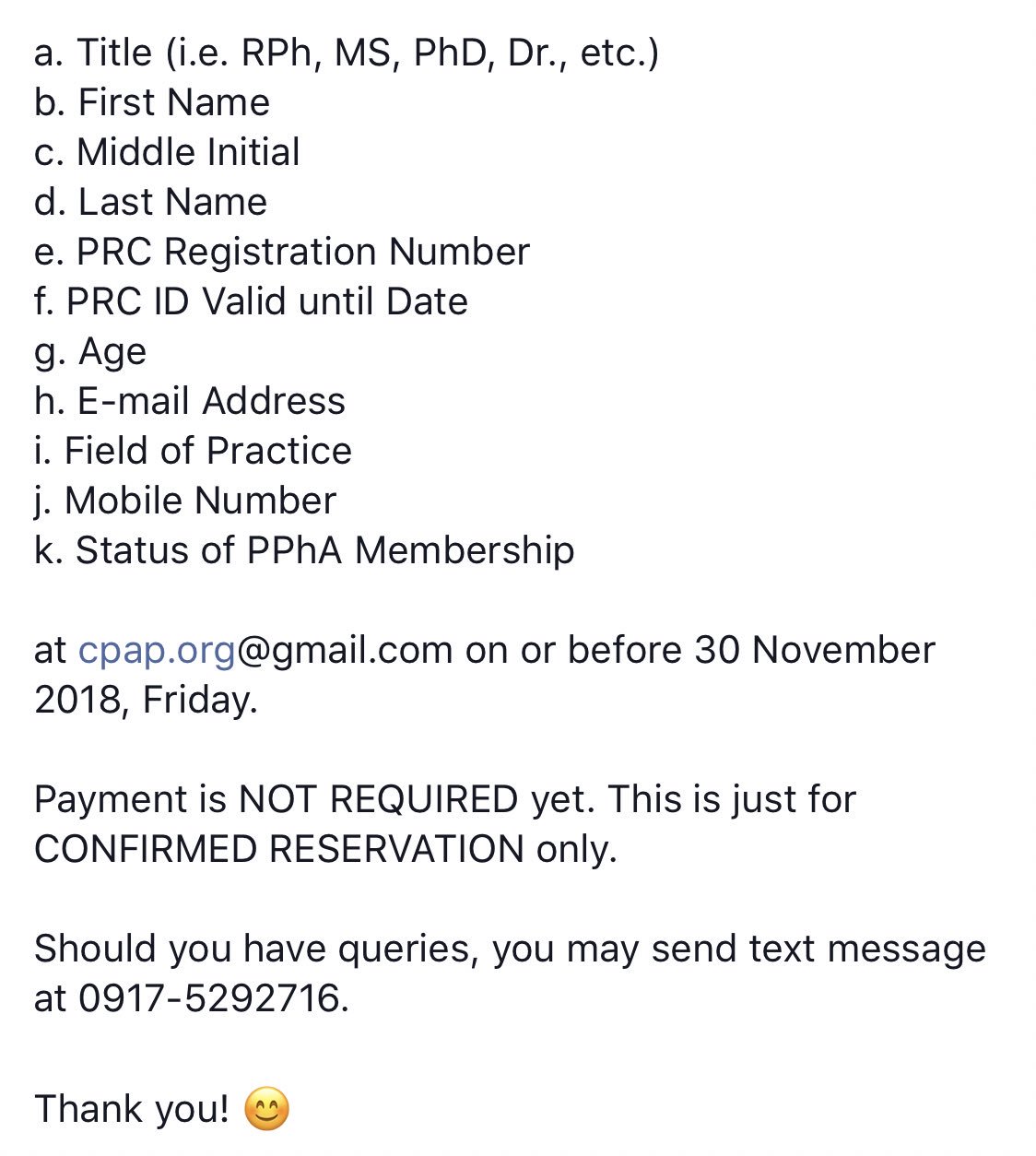 a. Title (i.e. RPh, MS, PhD, Dr., etc.)
b. First Name
c. Middle Initial
d. Last Name
e. PRC Registration Number
f. PRC ID Valid until Date
g. Age
h. E-mail Address
i. Field of Practice
j. Mobile Number
k. Status of PPhA Membership

at cpap.org@gmail.com on or before 30 November 2018, Friday.

Payment is NOT REQUIRED yet. This is just for CONFIRMED RESERVATION only.

Should you have queries, you may send text message at 0917-5292716.

Thank you! 😊